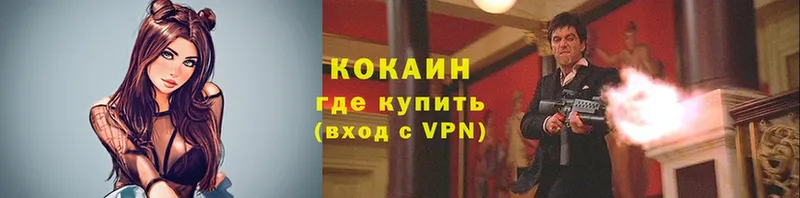 КОКАИН
где купить
(вход с VPN)